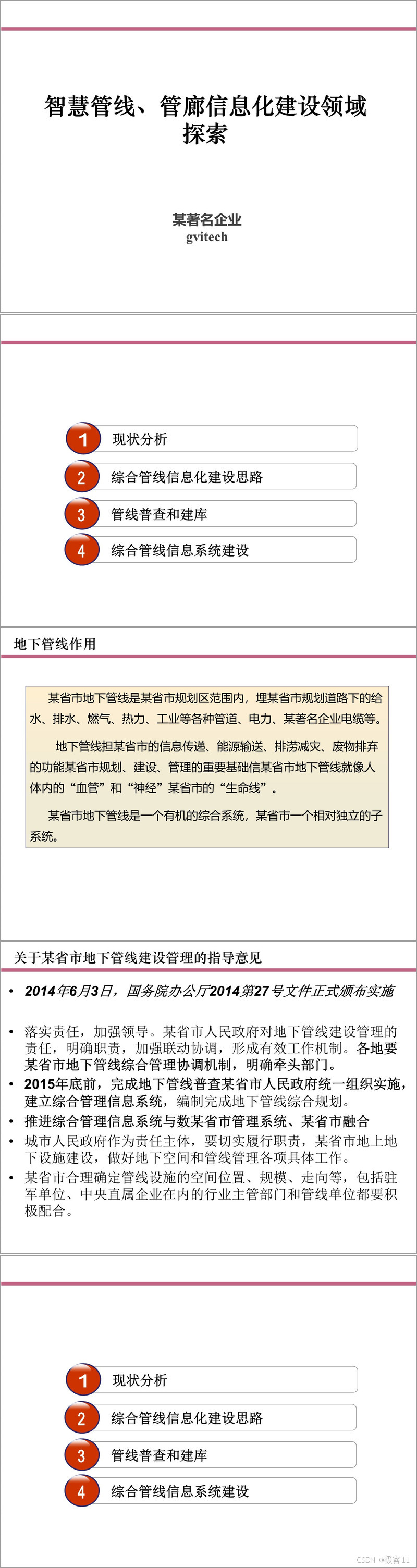 智慧管线、管廊信息化建设领域探索

某著名企业
gvitech

1 现状分析
2 综合管线信息化建设思路
3 管线普查和建库
4 综合管线信息系统建设

地下管线作用

某省市地下管线是某省市规划区范围内，埋某省市规划道路下的给水、排水、燃气、热力、工业等各种管道、电力、某著名企业电缆等。

地下管线担某省市的信息传递、能源输送、排涝减灾、废物排弃的功能某省市规划、建设、管理的重要基础信某省市地下管线就像人体内的“血管”和“神经”某省市的“生命线”。

某省市地下管线是一个有机的综合系统，某省市一个相对独立的子系统。

关于某省市地下管线建设管理的指导意见

• 2014年6月3日，国务院办公厅2014第27号文件正式颁布实施

• 落实责任，加强领导。某省市人民政府对地下管线建设管理的责任，明确职责，加强联动协调，形成有效工作机制。各地要某省市地下管线综合管理协调机制，明确牵头部门。
• 2015年底前，完成地下管线普查某省市人民政府统一组织实施，建立综合管理信息系统，编制完成地下管线综合规划。
• 推进综合管理信息系统与数某省市管理系统、某省市融合
• 城市人民政府作为责任主体，要切实履行职责，某省市地上地下设施建设，做好地下空间和管线管理各项具体工作。
• 某省市合理确定管线设施的空间位置、规模、走向等，包括驻军单位、中央直属企业在内的行业主管部门和管线单位都要积极配合。

1 现状分析
2 综合管线信息化建设思路
3 管线普查和建库
4 综合管线信息系统建设

CSDN @极客11